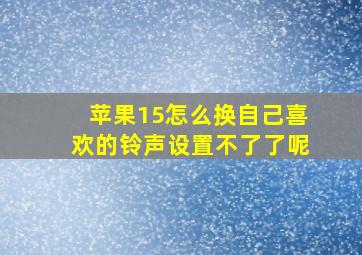 苹果15怎么换自己喜欢的铃声设置不了了呢